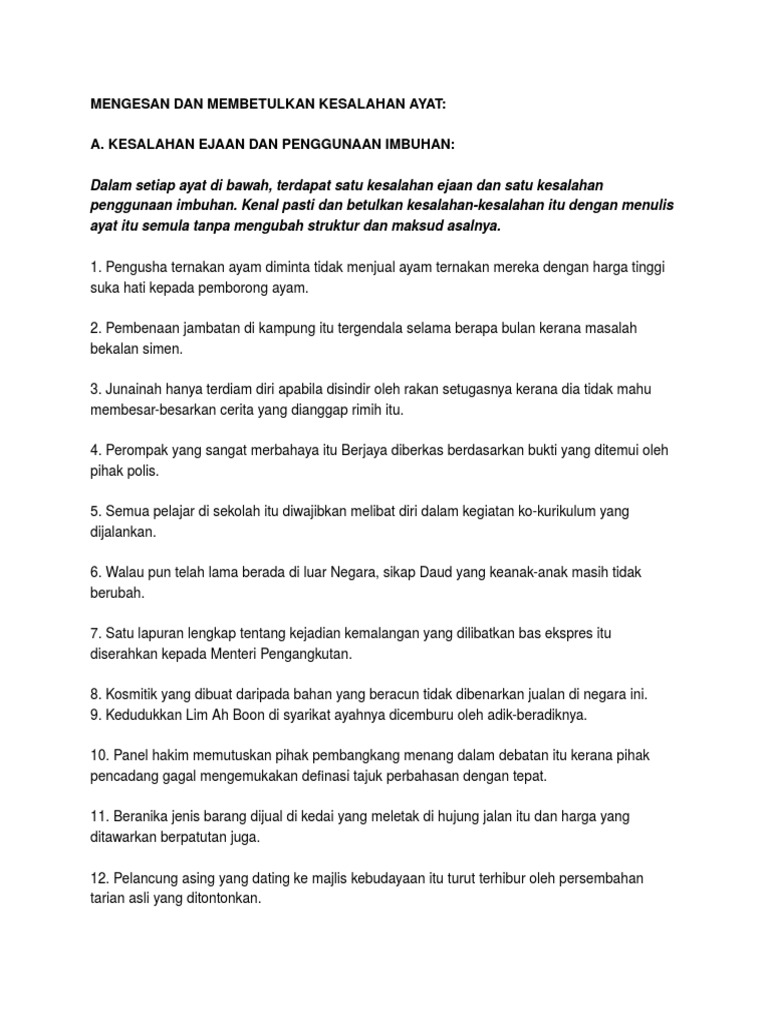 MENGESAN DAN MEMBETULKAN KESALAHAN AYAT:

A. KESALAHAN EJAAN DAN PENGGUNAAN IMBUHAN:

Dalam setiap ayat di bawah, terdapat satu kesalahan ejaan dan satu kesalahan penggunaan imbuhan. Kenal pasti dan betulkan kesalahan-kesalahan itu dengan menulis ayat itu semula tanpa mengubah struktur dan maksud asalnya.

1. Pengusha ternakan ayam diminta tidak menjual ayam ternakan mereka dengan harga tinggi suka hati kepada pemborong ayam.

2. Pembenaan jambatan di kampung itu tergendala selama berapa bulan kerana masalah bekalan simen.

3. Junainah hanya terdiam diri apabila disindir oleh rakan setugasnya kerana dia tidak mahu membesar-besarkan cerita yang dianggap rimih itu.

4. Perompak yang sangat merbahaya itu Berjaya diberkas berdasarkan bukti yang ditemui oleh pihak polis.

5. Semua pelajar di sekolah itu diwajibkan melibat diri dalam kegiatan ko-kurikulum yang dijalankan.

6. Walau pun telah lama berada di luar Negara, sikap Daud yang keanak-anak masih tidak berubah.

7. Satu lapuran lengkap tentang kejadian kemalangan yang dilibatkan bas ekspres itu diserahkan kepada Menteri Pengangkutan.

8. Kosmitik yang dibuat daripada bahan yang beracun tidak dibenarkan jualan di negara ini.
9. Kedudukkan Lim Ah Boon di syarikat ayahnya dicemburu oleh adik-beradiknya.

10. Panel hakim memutuskan pihak pembangkang menang dalam debatan itu kerana pihak pencadang gagal mengemukakan definasi tajuk perbahasan dengan tepat.

11. Beranika jenis barang dijual di kedai yang meletak di hujung jalan itu dan harga yang ditawarkan berpatutan juga.

12. Pelancung asing yang dating ke majlis kebudayaan itu turut terhibur oleh persembahan tarian asli yang ditontonkan.